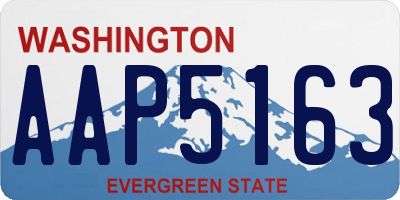 WASHINGTON
AAP5163
EVERGREEN STATE